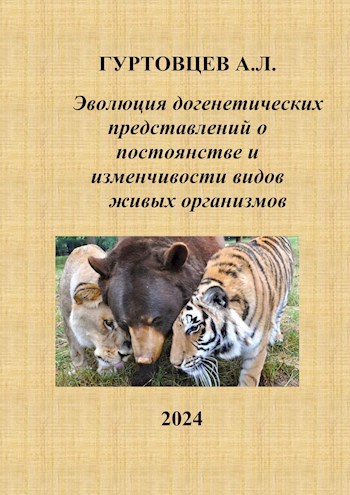 ГУРТОВЦЕВ А.Л.

Эволюция догенетических представлений о постоянстве и изменчивости видов живых организмов

2024